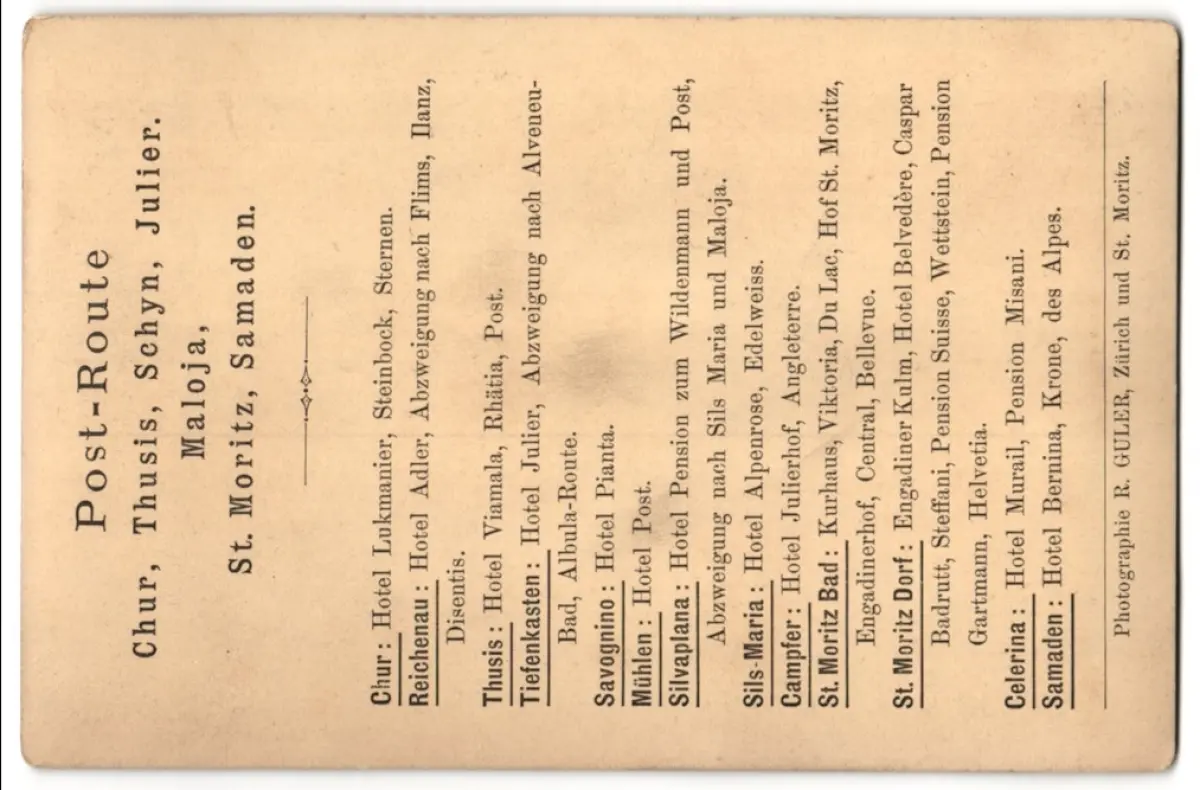 Post-Route
Chur, Thusis, Schyn, Julier.
Maloja,
St. Moritz, Samaden.

Chur: Hotel Lukmanier, Steinbock, Sternen.
Reichenau: Hotel Adler, Abzweigung nach Flims, Ilanz, Disentis.
Thusis: Hotel Viamala, Rhätia, Post.
Tiefenkasten: Hotel Julier, Abzweigung nach Alveneu-Bad, Albula-Route.
Savognino: Hotel Pianta.
Mühlen: Hotel Post.
Silvaplana: Hotel Pension zum Wildenmann und Post, Abzweigung nach Sils Maria und Maloja.
Sils-Maria: Hotel Alpenrose, Edelweiss.
Campfer: Hotel Julierhof, Angleterre.
St. Moritz Bad: Kurhaus, Viktoria, Du Lac, Hof St. Moritz, Engadinerhof, Central, Bellevue.
St. Moritz Dorf: Engadiner Kulm, Hotel Belvedère, Caspar Badrutt, Steffani, Pension Suisse, Wettstein, Pension Gartmann, Helvetia.
Celerina: Hotel Murail, Pension Misani.
Samaden: Hotel Bernina, Krone, des Alpes.

Photographie R. GULER, Zürich und St. Moritz.